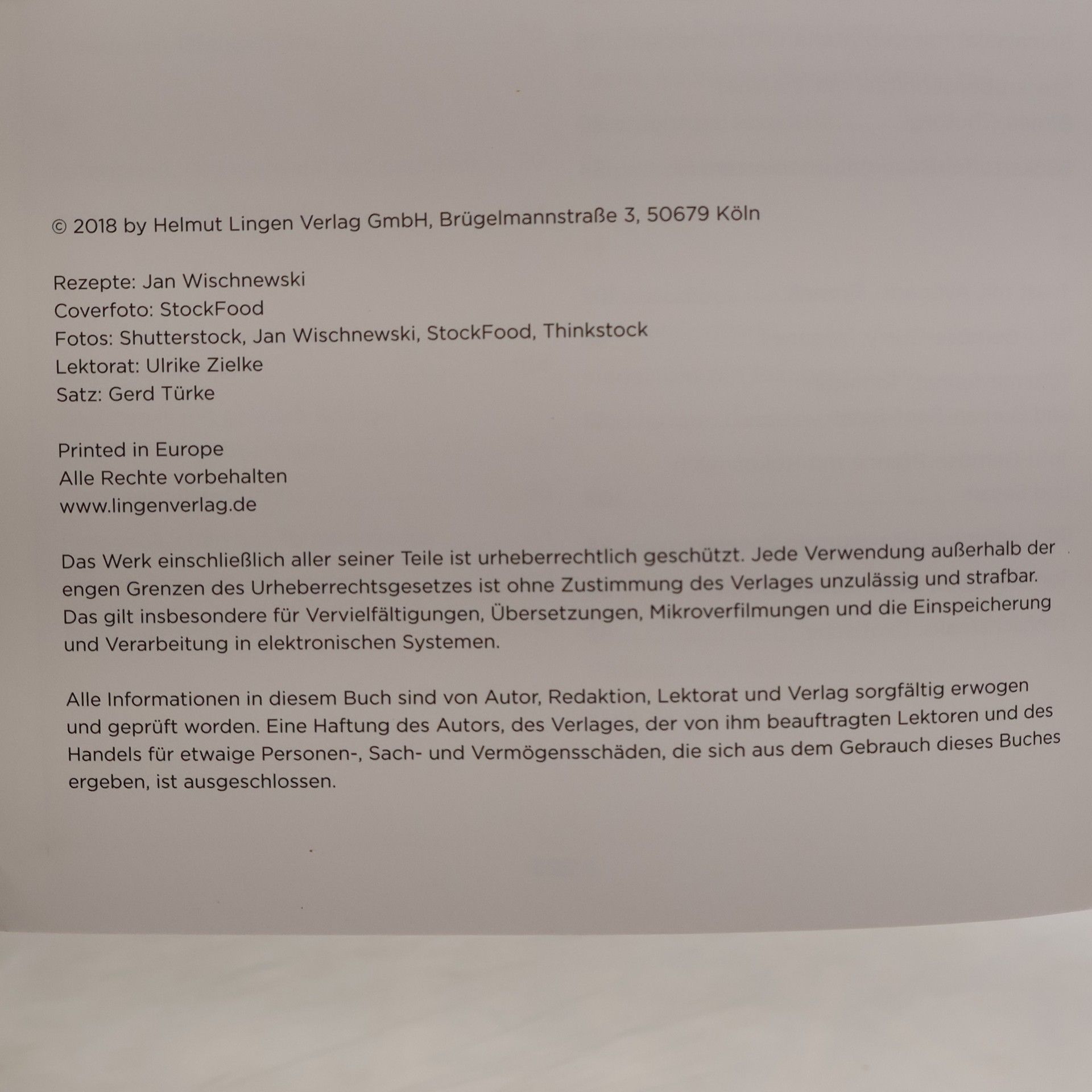 © 2018 by Helmut Lingen Verlag GmbH, Brügelmannstraße 3, 50679 Köln

Rezepte: Jan Wischnewski
Coverfoto: StockFood
Fotos: Shutterstock, Jan Wischnewski, StockFood, Thinkstock
Lektorat: Ulrike Zielke
Satz: Gerd Türke

Printed in Europe
Alle Rechte vorbehalten
www.lingenverlag.de

Das Werk einschließlich aller seiner Teile ist urheberrechtlich geschützt. Jede Verwendung außerhalb der engen Grenzen des Urheberrechtsgesetzes ist ohne Zustimmung des Verlages unzulässig und strafbar. Das gilt insbesondere für Vervielfältigungen, Übersetzungen, Mikroverfilmungen und die Einspeicherung und Verarbeitung in elektronischen Systemen.

Alle Informationen in diesem Buch sind von Autor, Redaktion, Lektorat und Verlag sorgfältig erwogen und geprüft worden. Eine Haftung des Autors, des Verlages, der von ihm beauftragten Lektoren und des Handels für etwaige Personen-, Sach- und Vermögensschäden, die sich aus dem Gebrauch dieses Buches ergeben, ist ausgeschlossen.